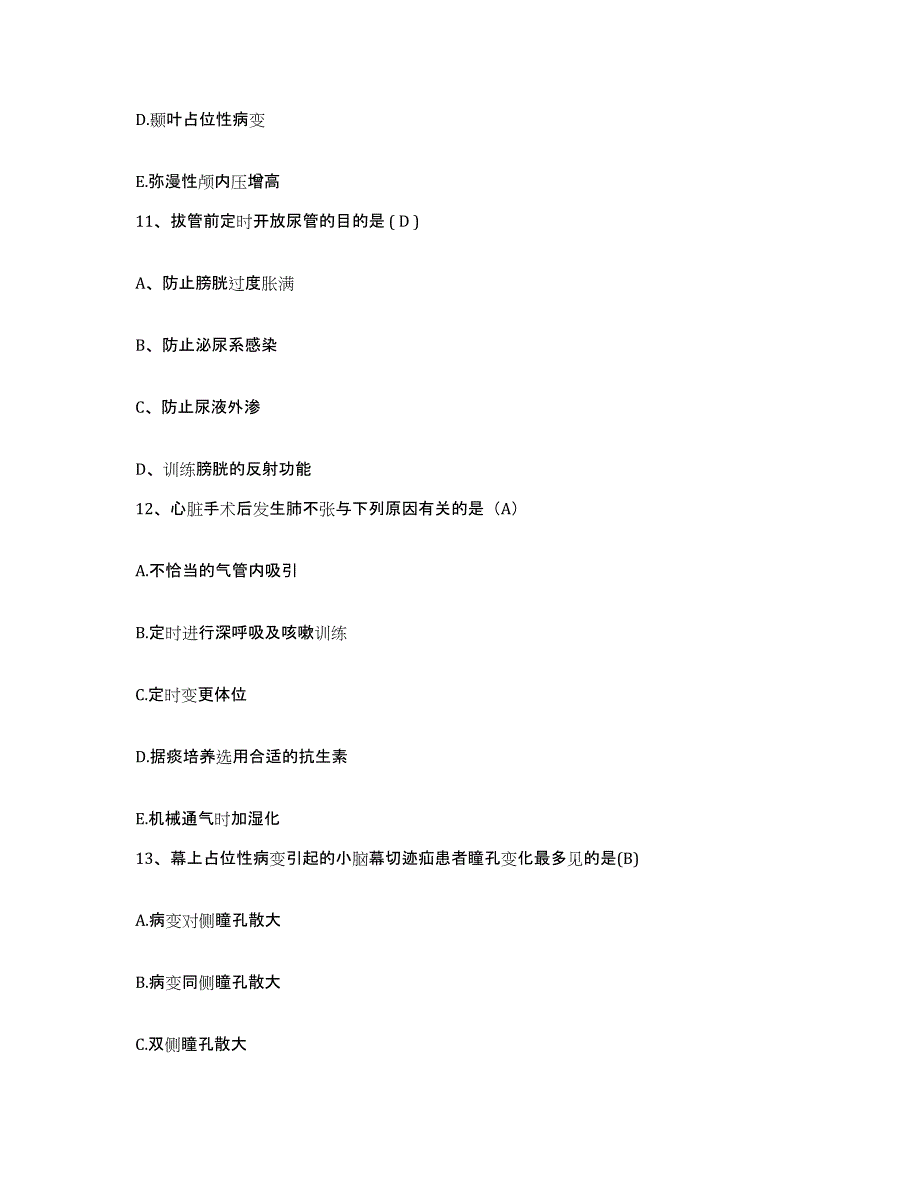 D.颞叶占位性病变

E.弥漫性颅内压增高

11、拔管前定时开放尿管的目的是（D）

A、防止膀胱过度胀满

B、防止泌尿系感染

C、防止尿液外渗

D、训练膀胱的反射功能

12、心脏手术后发生肺不张与下列原因有关的是（A）

A.不恰当的气管内吸引

B.定时进行深呼吸及咳嗽训练

C.定时变更体位

D.据痰培养选用合适的抗生素

E.机械通气时加湿化

13、幕上占位性病变引起的小脑幕切迹疝患者瞳孔变化最多见的是(B)

A.病变对侧瞳孔散大

B.病变同侧瞳孔散大

C.双侧瞳孔散大